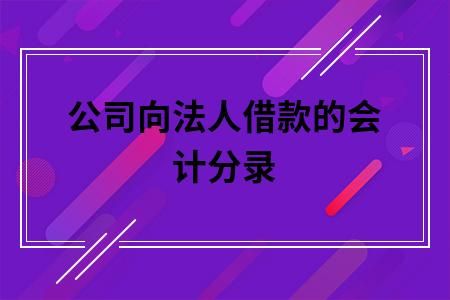 公司向法人借款的会计分录